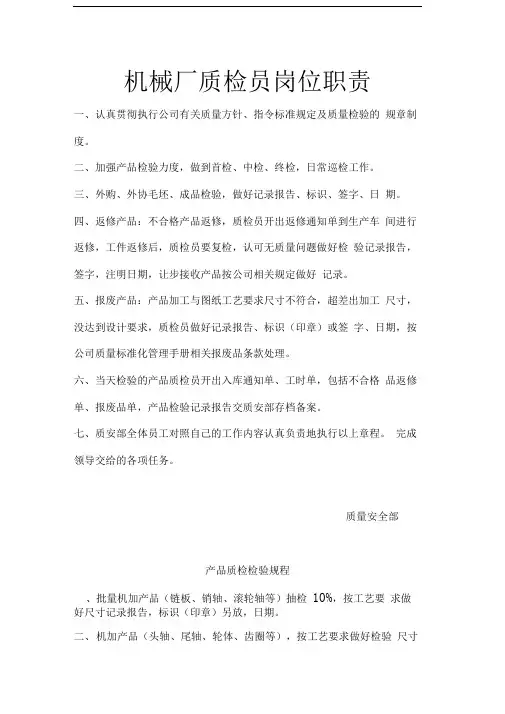 机械厂质检员岗位职责

一、认真贯彻执行公司有关质量方针、指令标准规定及质量检验的 规章制度。

二、加强产品检验力度，做到首检、中检、终检，日常巡检工作。

三、外购、外协毛坯、成品检验，做好记录报告、标识、签字、日 期。

四、返修产品：不合格产品返修，质检员开出返修通知单到生产车 间进行返修，工件返修后，质检员要复检，认可无质量问题做好检 验记录报告，签字，注明日期，让步接收产品按公司相关规定做好 记录。

五、报废产品：产品加工与图纸工艺要求尺寸不符合，超差出加工 尺寸，没达到设计要求，质检员做好记录报告、标识（印章）或签 字、日期，按公司质量标准化管理手册相关报废品条款处理。

六、当天检验的产品质检员开出入库通知单、工时单，包括不合格 品返修单、报废品单，产品检验记录报告交质安部存档备案。

七、质安部全体员工对照自己的工作内容认真负责地执行以上章程。 完成领导交给的各项任务。

质量安全部

产品质检检验规程

、批量机加产品（链板、销轴、滚轮轴等）抽检 10%，按工艺要 求做好尺寸记录报告，标识（印章）另放，日期。

二、机加产品（头轴、尾轴、轮体、齿圈等），按工艺要求做好检验 尺寸